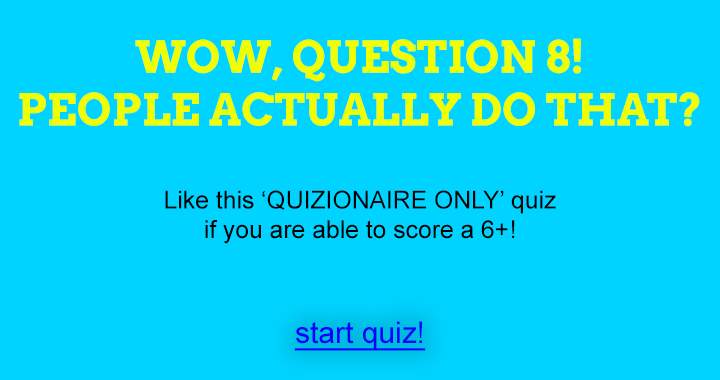 WOW, QUESTION 8!
PEOPLE ACTUALLY DO THAT?

Like this ‘QUIZIONAIRE ONLY’ quiz if you are able to score a 6+!

start quiz!